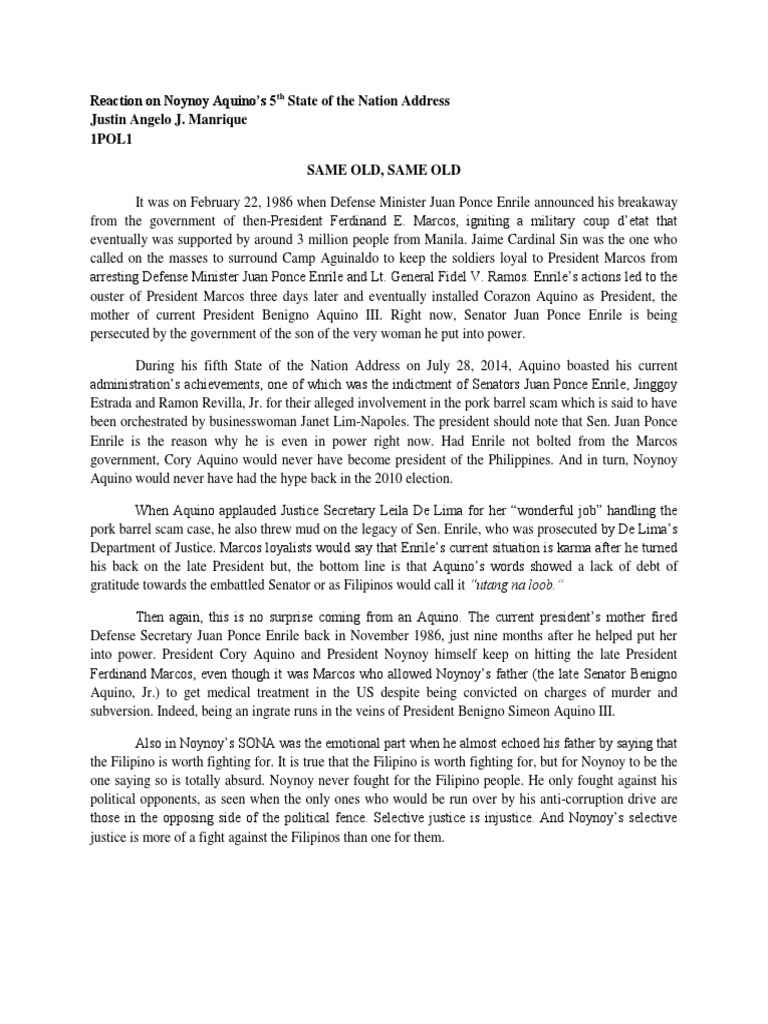 Reaction on Noynoy Aquino's 5$^{th}$ State of the Nation Address
Justin Angelo J. Manrique
1POL1

SAME OLD, SAME OLD

It was on February 22, 1986 when Defense Minister Juan Ponce Enrile announced his breakaway from the government of then-President Ferdinand E. Marcos, igniting a military coup d'etat that eventually was supported by around 3 million people from Manila. Jaime Cardinal Sin was the one who called on the masses to surround Camp Aguinaldo to keep the soldiers loyal to President Marcos from arresting Defense Minister Juan Ponce Enrile and Lt. General Fidel V. Ramos. Enrile's actions led to the ouster of President Marcos three days later and eventually installed Corazon Aquino as President, the mother of current President Benigno Aquino III. Right now, Senator Juan Ponce Enrile is being persecuted by the government of the son of the very woman he put into power.

During his fifth State of the Nation Address on July 28, 2014, Aquino boasted his current administration's achievements, one of which was the indictment of Senators Juan Ponce Enrile, Jinggoy Estrada and Ramon Revilla, Jr. for their alleged involvement in the pork barrel scam which is said to have been orchestrated by businesswoman Janet Lim-Napoles. The president should note that Sen. Juan Ponce Enrile is the reason why he is even in power right now. Had Enrile not bolted from the Marcos government, Cory Aquino would never have become president of the Philippines. And in turn, Noynoy Aquino would never have had the hype back in the 2010 election.

When Aquino applauded Justice Secretary Leila De Lima for her "wonderful job" handling the pork barrel scam case, he also threw mud on the legacy of Sen. Enrile, who was prosecuted by De Lima's Department of Justice. Marcos loyalists would say that Enrile's current situation is karma after he turned his back on the late President but, the bottom line is that Aquino's words showed a lack of debt of gratitude towards the embattled Senator or as Filipinos would call it "utang na loob."

Then again, this is no surprise coming from an Aquino. The current president's mother fired Defense Secretary Juan Ponce Enrile back in November 1986, just nine months after he helped put her into power. President Cory Aquino and President Noynoy himself keep on hitting the late President Ferdinand Marcos, even though it was Marcos who allowed Noynoy's father (the late Senator Benigno Aquino, Jr.) to get medical treatment in the US despite being convicted on charges of murder and subversion. Indeed, being an ingrate runs in the veins of President Benigno Simeon Aquino III.

Also in Noynoy's SONA was the emotional part when he almost echoed his father by saying that the Filipino is worth fighting for. It is true that the Filipino is worth fighting for, but for Noynoy to be the one saying so is totally absurd. Noynoy never fought for the Filipino people. He only fought against his political opponents, as seen when the only ones who would be run over by his anti-corruption drive are those in the opposing side of the political fence. Selective justice is injustice. And Noynoy's selective justice is more of a fight against the Filipinos than one for them.